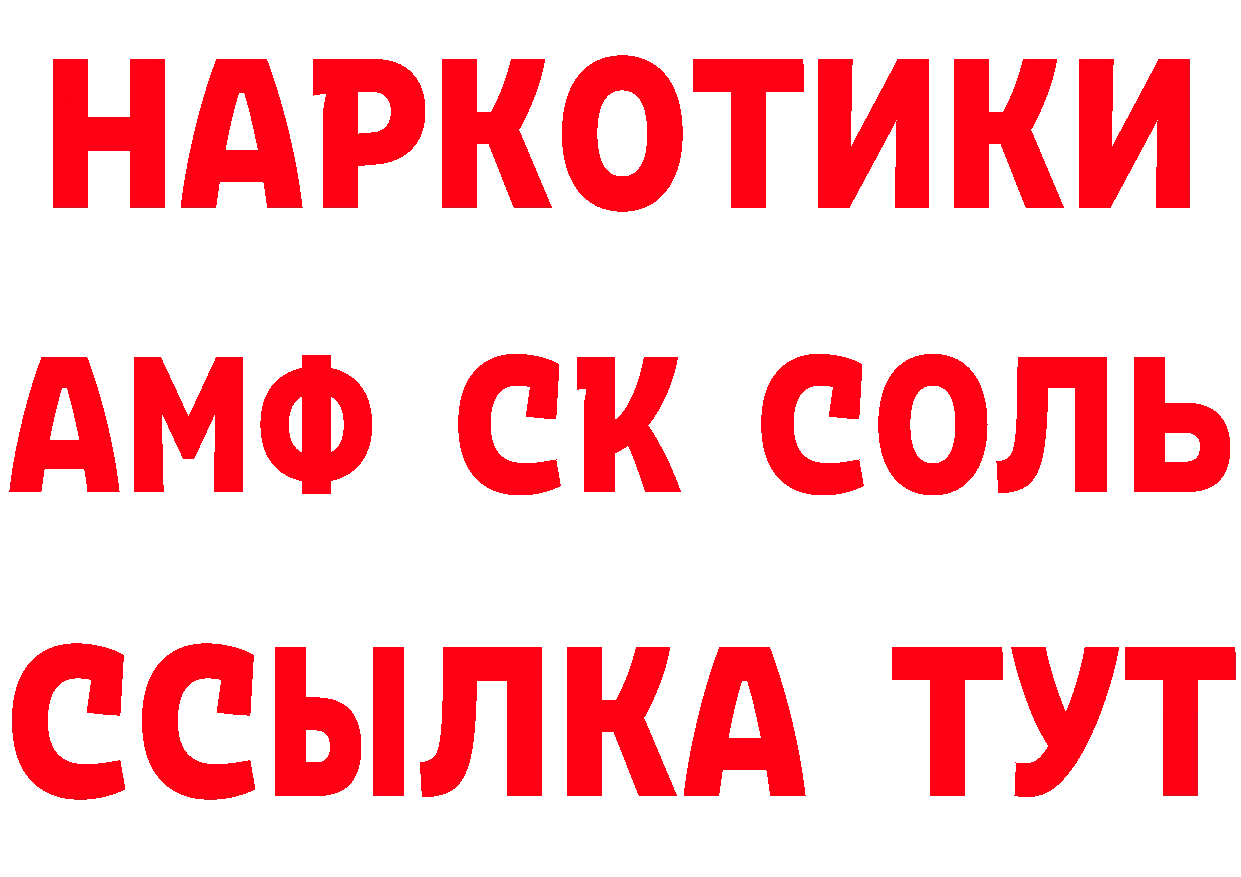 НАРКОТИКИ
АМФ СК СОЛЬ
ССЫЛКА ТУТ